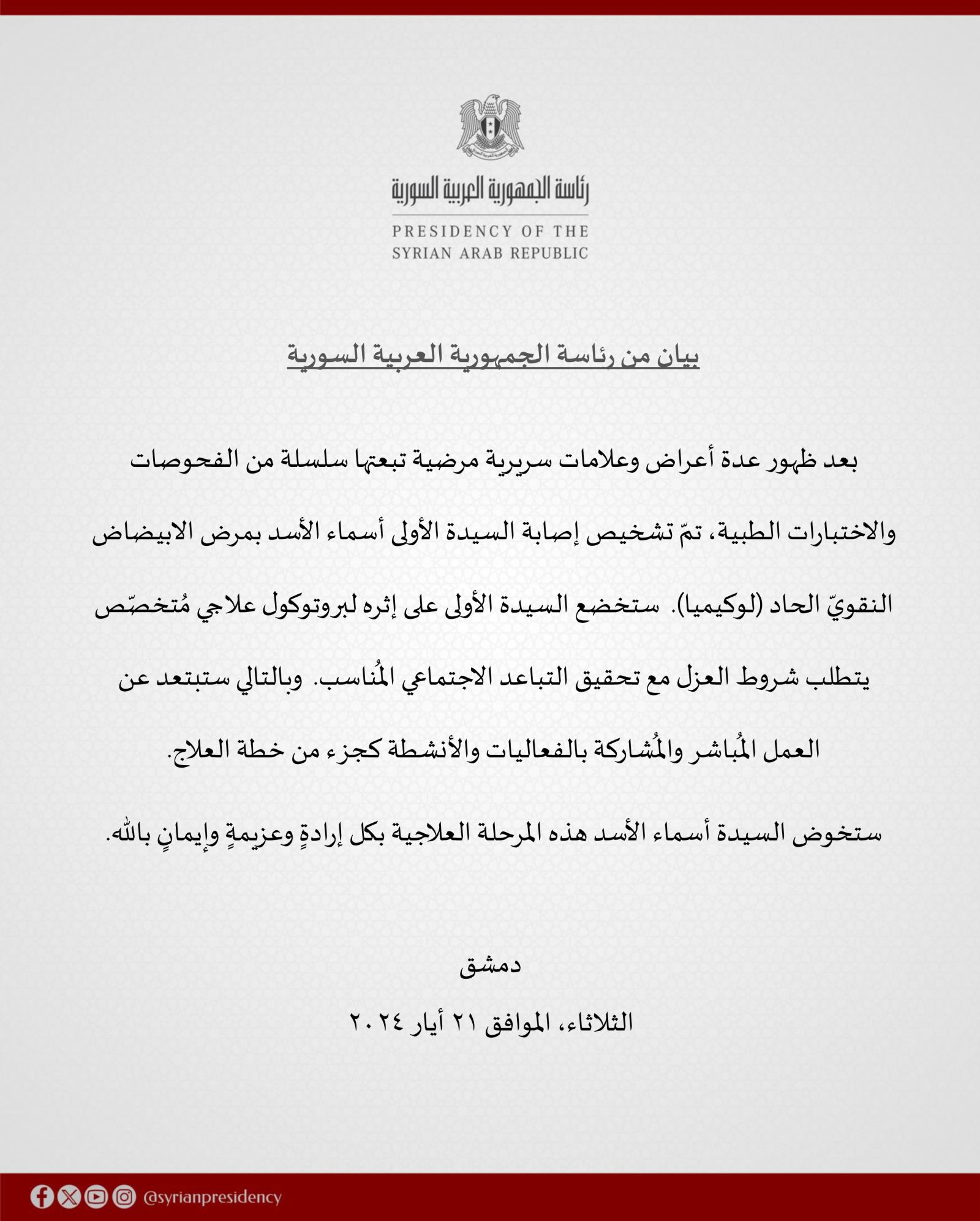 رئاسة الجمهورية العربية السورية

PRESIDENCY OF THE SYRIAN ARAB REPUBLIC

بيان من رئاسة الجمهورية العربية السورية

بعد ظهور عدة أعراض وعلامات سريرية مرضية تبعتها سلسلة من الفحوصات والاختبارات الطبية، تمّ تشخيص إصابة السيدة الأولى أسماء الأسد بمرض الابيضاض النقويّ الحاد (لوكيميا). ستخضع السيدة الأولى على إثره لبروتوكول علاجي مُتخصّص يتطلب شروط العزل مع تحقيق التباعد الاجتماعي المُناسب. وبالتالي ستبتعد عن العمل المُباشر والمُشاركة بالفعاليات والأنشطة كجزء من خطة العلاج.

ستخوض السيدة أسماء الأسد هذه المرحلة العلاجية بكل إرادةٍ وعزيمةٍ وإيمانٍ بالله.

دمشق

الثلاثاء، الموافق ٢١ أيار ٢٠٢٤

@syrianpresidency